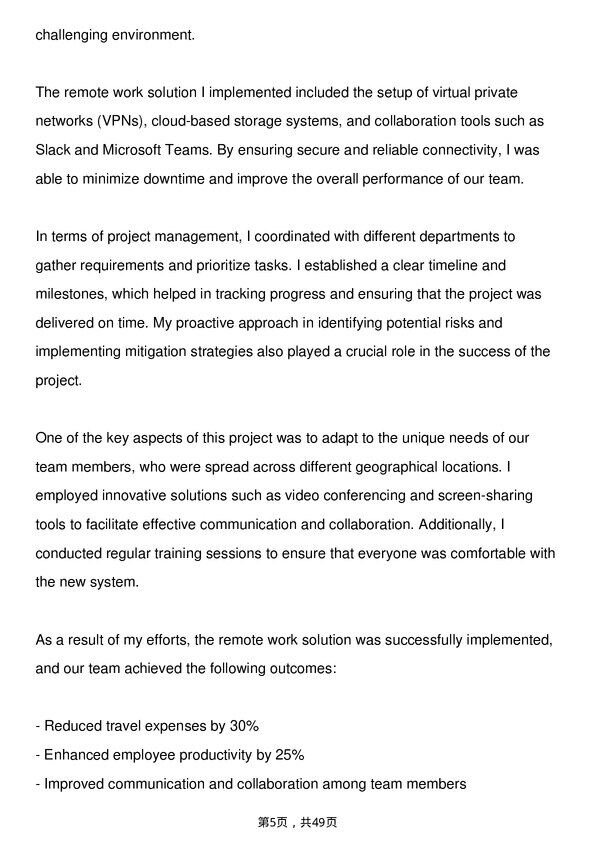 challenging environment.

The remote work solution I implemented included the setup of virtual private networks (VPNs), cloud-based storage systems, and collaboration tools such as Slack and Microsoft Teams. By ensuring secure and reliable connectivity, I was able to minimize downtime and improve the overall performance of our team.

In terms of project management, I coordinated with different departments to gather requirements and prioritize tasks. I established a clear timeline and milestones, which helped in tracking progress and ensuring that the project was delivered on time. My proactive approach in identifying potential risks and implementing mitigation strategies also played a crucial role in the success of the project.

One of the key aspects of this project was to adapt to the unique needs of our team members, who were spread across different geographical locations. I employed innovative solutions such as video conferencing and screen-sharing tools to facilitate effective communication and collaboration. Additionally, I conducted regular training sessions to ensure that everyone was comfortable with the new system.

As a result of my efforts, the remote work solution was successfully implemented, and our team achieved the following outcomes:

- Reduced travel expenses by 30%
- Enhanced employee productivity by 25%
- Improved communication and collaboration among team members

第5页，共49页